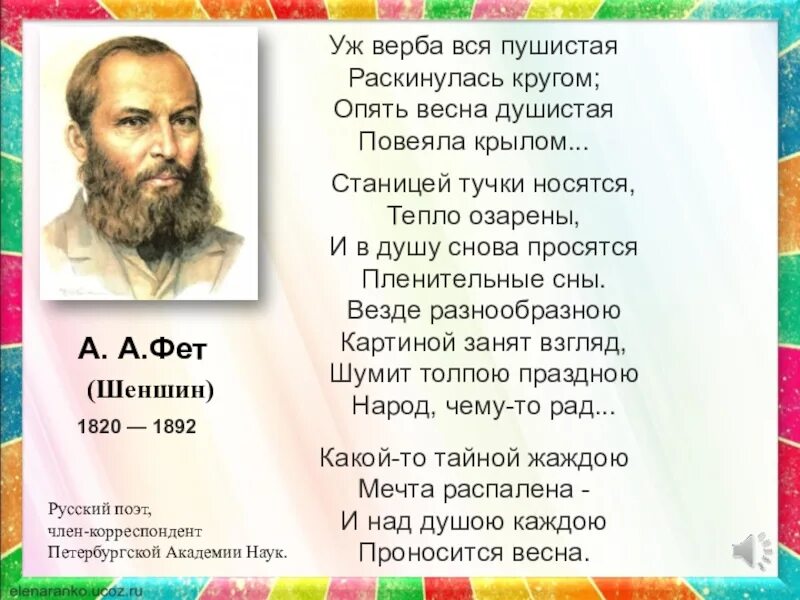 Уж верба вся пушистая
Раскинулась кругом;
Опять весна душистая
Повеяла крылом...

Станицей тучки носятся,
Тепло озарены,
И в душу снова просятся
Пленительные сны.
Везде разнообразною
Картиной занят взгляд,
Шумит толпою праздною
Народ, чему-то рад...

Какой-то тайной жаждою
Мечта распалена -
И над душою каждою
Проносится весна.

А. А.Фет
(Шеншин)
1820 — 1892

Русский поэт,
член-корреспондент
Петербургской Академии Наук.

elenaranko.ucoz.ru